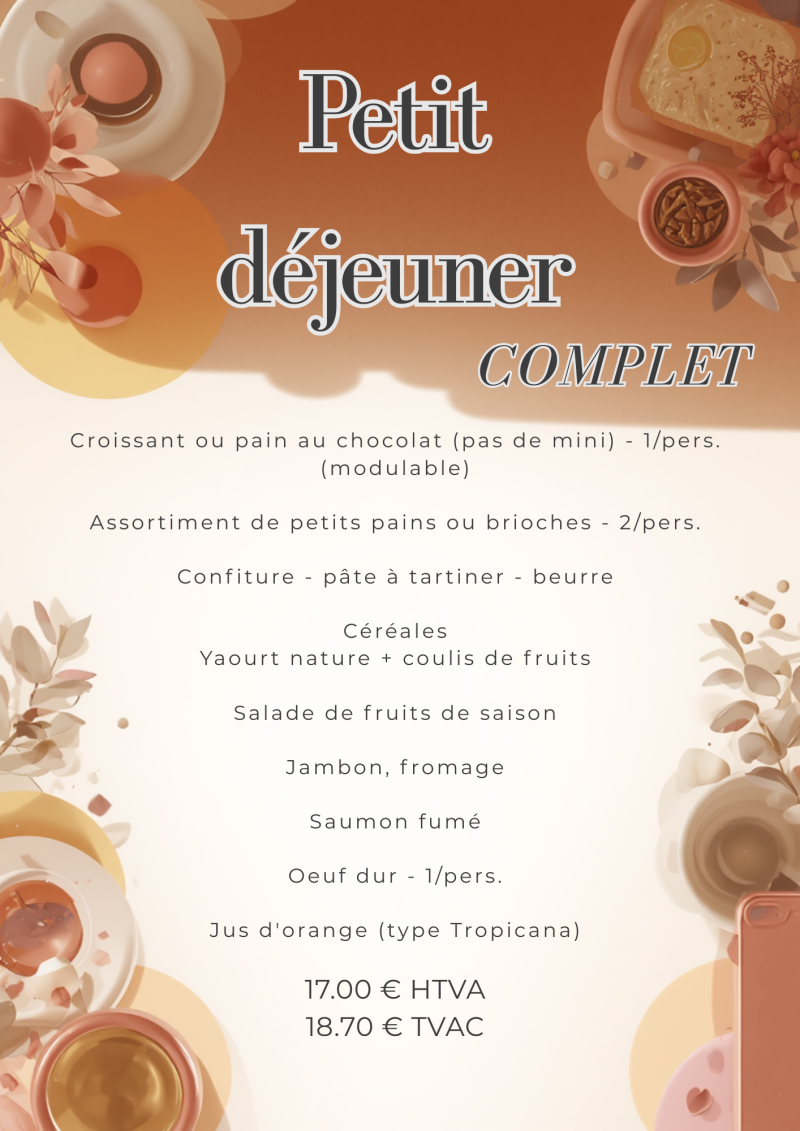 Petit déjeuner COMPLET

Croissant ou pain au chocolat (pas de mini) - 1/pers. (modulable)

Assortiment de petits pains ou brioches - 2/pers.

Confiture - pâte à tartiner - beurre

Céréales
Yaourt nature + coulis de fruits

Salade de fruits de saison

Jambon, fromage

Saumon fumé

Oeuf dur - 1/pers.

Jus d'orange (type Tropicana)

17.00 € HTVA
18.70 € TVAC